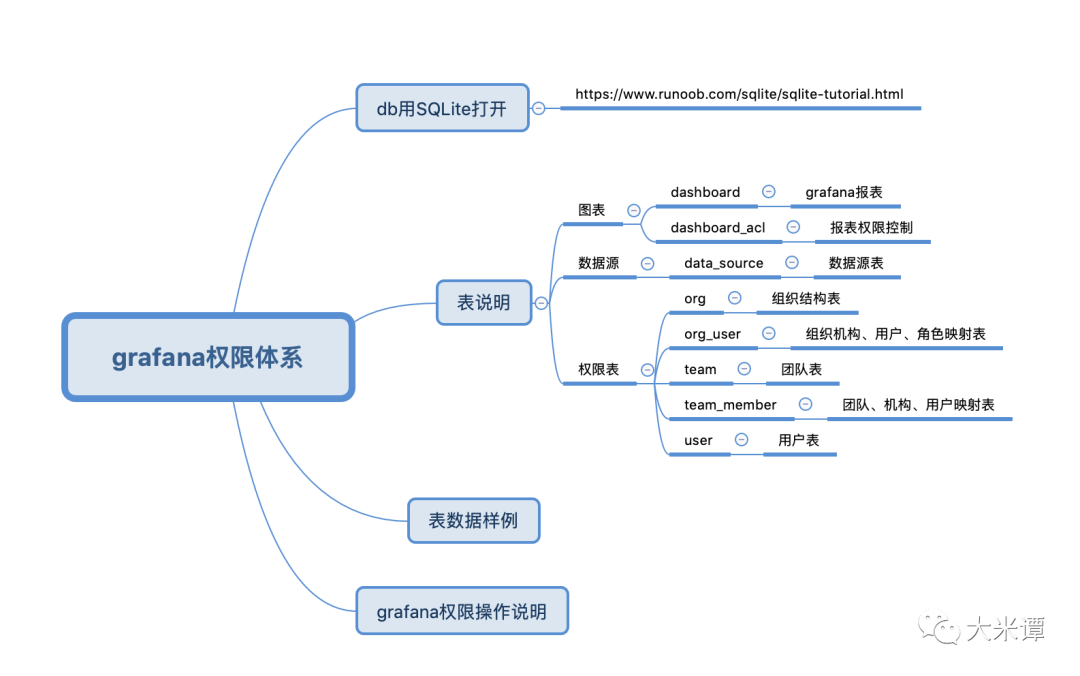 grafana权限体系

db用SQLite打开

https://www.runoob.com/sqlite/sqlite-tutorial.html

表说明

图表

dashboard

grafana报表

dashboard_acl

报表权限控制

数据源

data_source

数据源表

权限表

org

组织结构表

org_user

组织机构、用户、角色映射表

team

团队表

team_member

团队、机构、用户映射表

user

用户表

表数据样例

grafana权限操作说明

大米谭